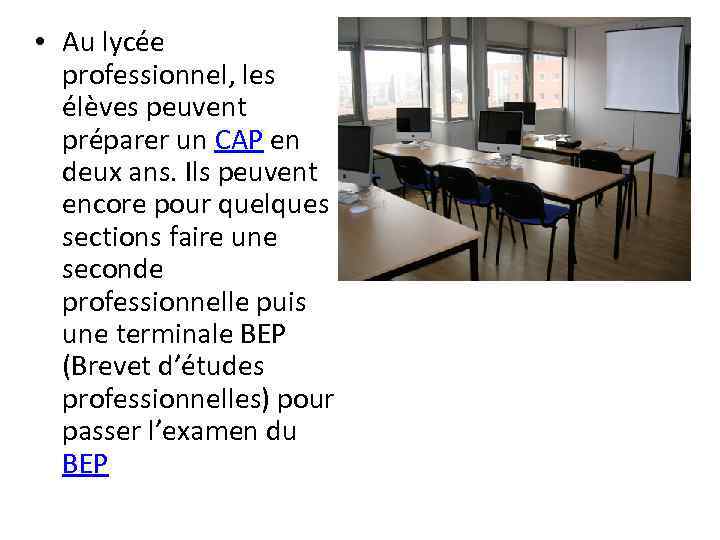 • Au lycée professionnel, les élèves peuvent préparer un CAP en deux ans. Ils peuvent encore pour quelques sections faire une seconde professionnelle puis une terminale BEP (Brevet d’études professionnelles) pour passer l’examen du BEP